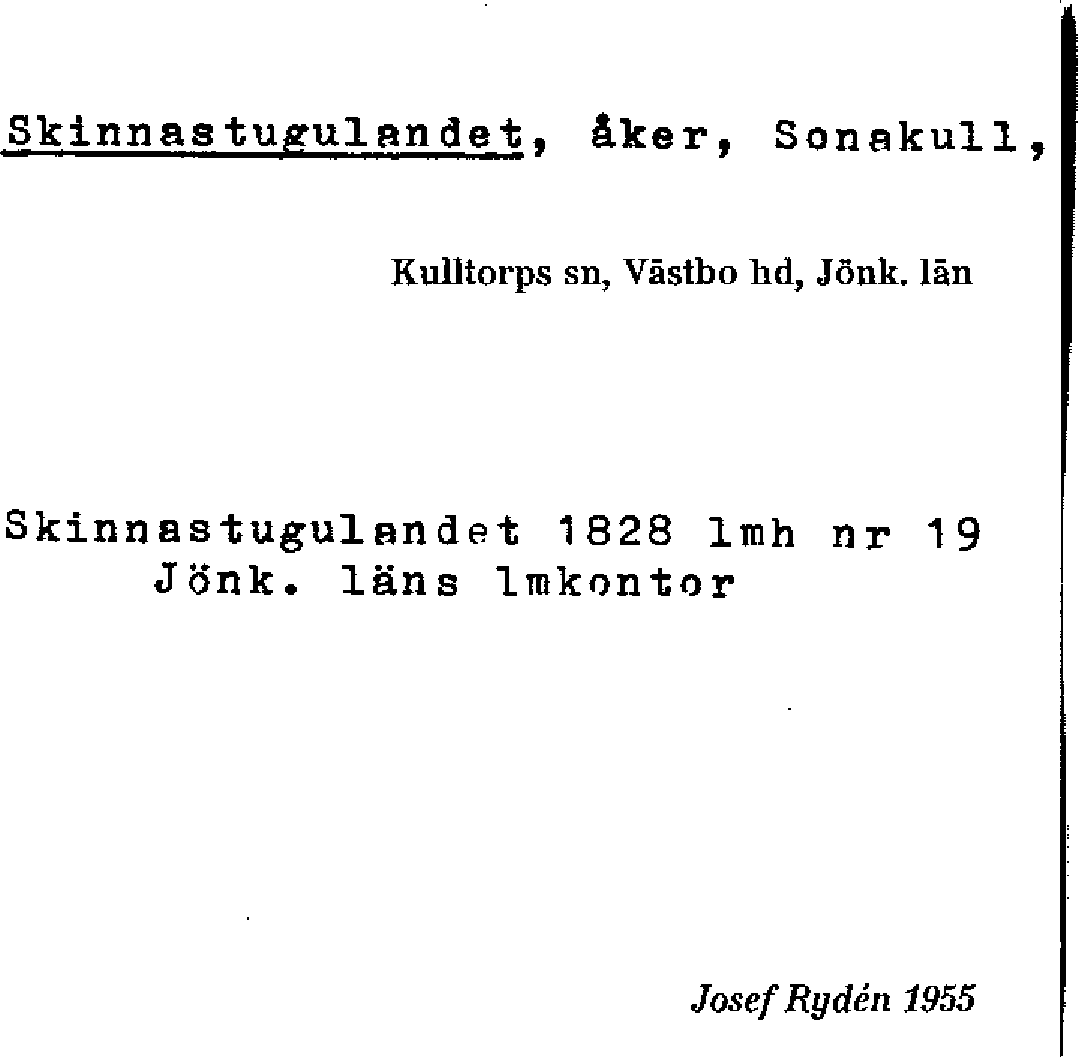 Skinnastugulandet, åker, Sonakull,

Kulltorps sn, Västbo hd, Jönk. län

Skinnastugulandet 1828 lmh nr 19
Jönk. läns lmkontor

Josef Rydén 1955